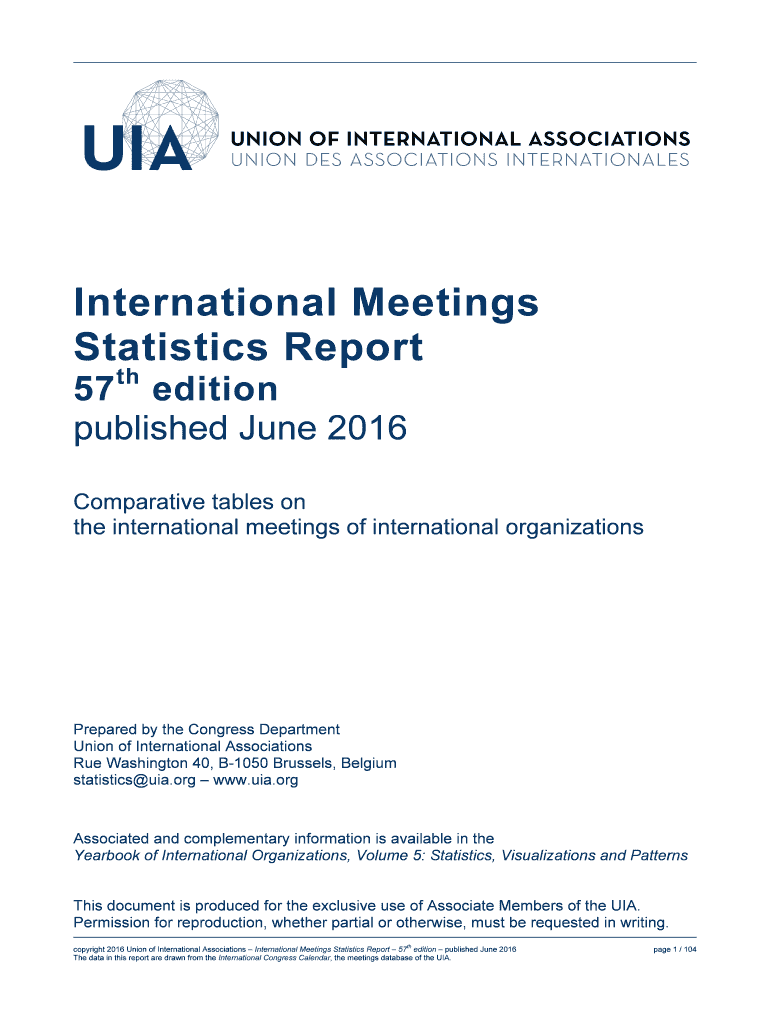 UIA UNION OF INTERNATIONAL ASSOCIATIONS
UNION DES ASSOCIATIONS INTERNATIONALES

International Meetings Statistics Report
57$^{th}$ edition
published June 2016

Comparative tables on
the international meetings of international organizations

Prepared by the Congress Department
Union of International Associations
Rue Washington 40, B-1050 Brussels, Belgium
statistics@uia.org – www.uia.org

Associated and complementary information is available in the
Yearbook of International Organizations, Volume 5: Statistics, Visualizations and Patterns

This document is produced for the exclusive use of Associate Members of the UIA.
Permission for reproduction, whether partial or otherwise, must be requested in writing.

copyright 2016 Union of International Associations – International Meetings Statistics Report – 57$^{th}$ edition – published June 2016
The data in this report are drawn from the International Congress Calendar, the meetings database of the UIA.

page 1 / 104